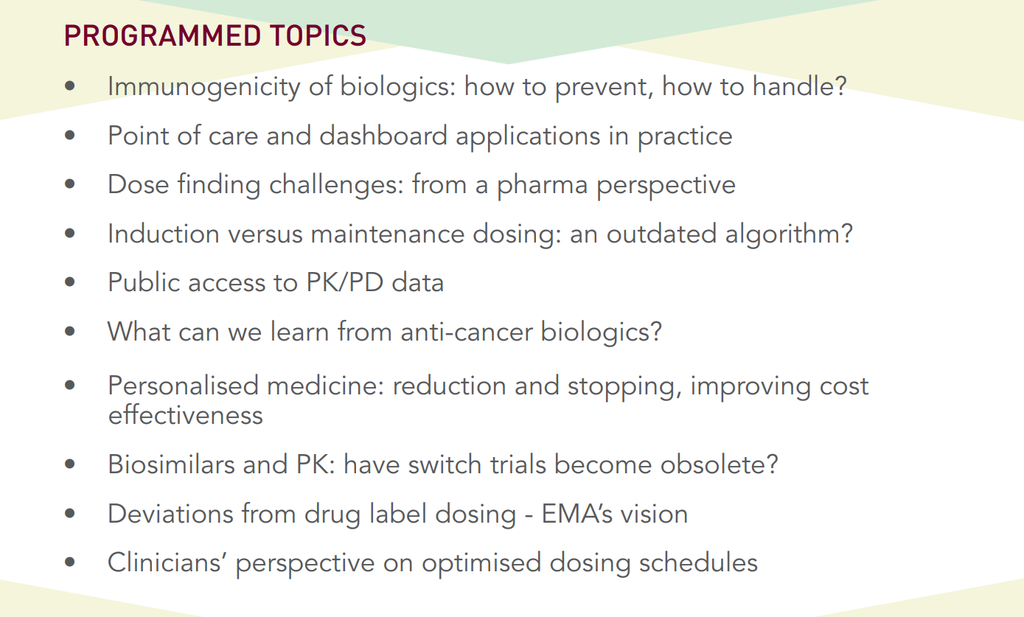 PROGRAMMED TOPICS

• Immunogenicity of biologics: how to prevent, how to handle?
• Point of care and dashboard applications in practice
• Dose finding challenges: from a pharma perspective
• Induction versus maintenance dosing: an outdated algorithm?
• Public access to PK/PD data
• What can we learn from anti-cancer biologics?
• Personalised medicine: reduction and stopping, improving cost effectiveness
• Biosimilars and PK: have switch trials become obsolete?
• Deviations from drug label dosing - EMA's vision
• Clinicians' perspective on optimised dosing schedules